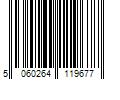 5 060264 119677